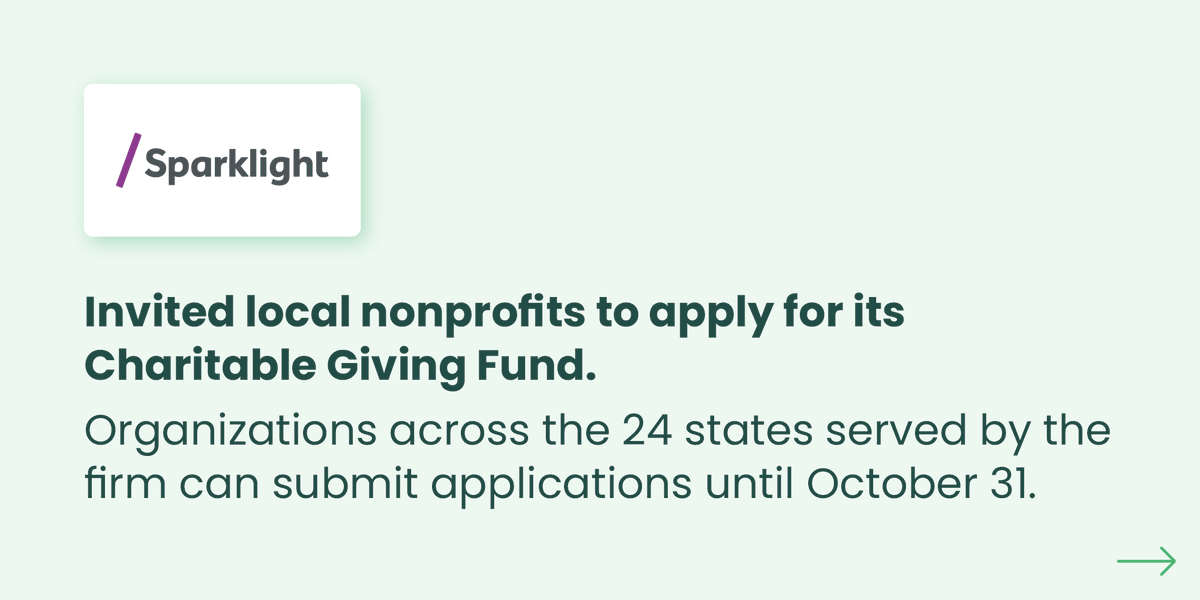 Sparklight

Invited local nonprofits to apply for its Charitable Giving Fund.

Organizations across the 24 states served by the firm can submit applications until October 31.